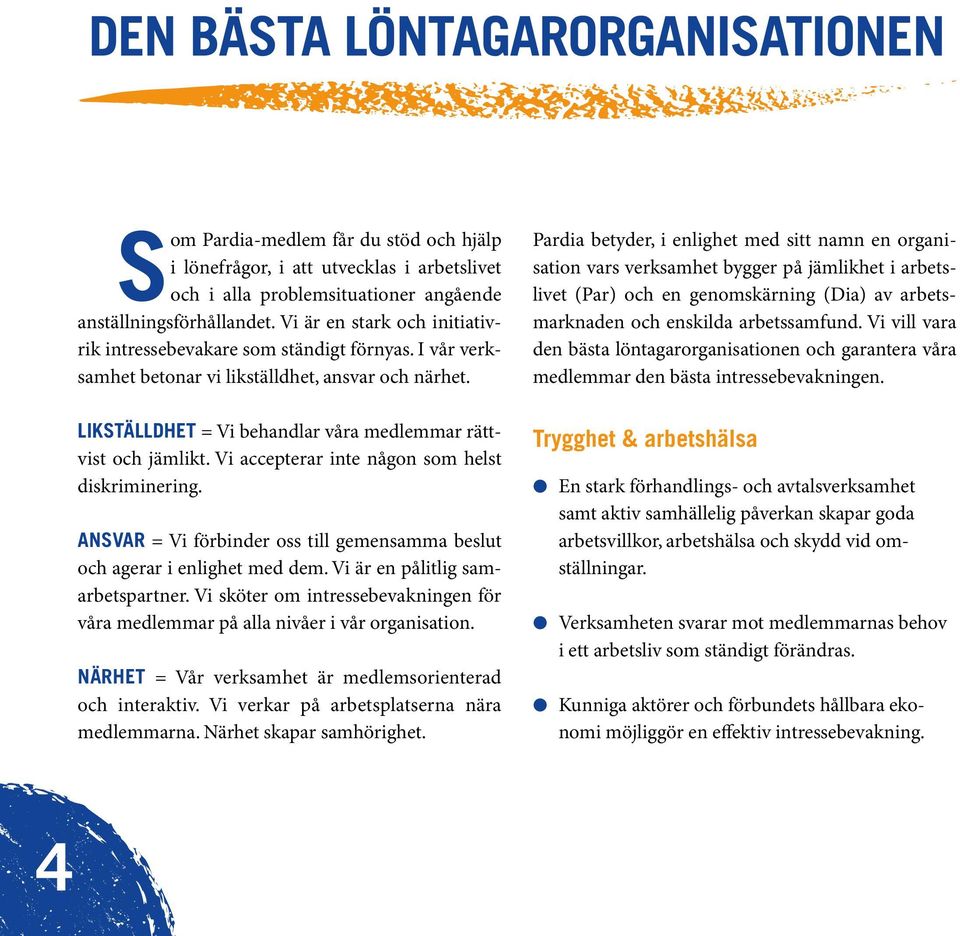 DEN BÄSTA LÖNTAGARORGANISATIONEN

Som Pardia-medlem får du stöd och hjälp i lönefrågor, i att utvecklas i arbetslivet och i alla problemsituationer angående anställningsförhållandet. Vi är en stark och initiativrik intressebevakare som ständigt förnyas. I vår verksamhet betonar vi likställdhet, ansvar och närhet.

LIKSTÄLLDHET = Vi behandlar våra medlemmar rättvist och jämlikt. Vi accepterar inte någon som helst diskriminering.

ANSVAR = Vi förbinder oss till gemensamma beslut och agerar i enlighet med dem. Vi är en pålitlig samarbetspartner. Vi sköter om intressebevakningen för våra medlemmar på alla nivåer i vår organisation.

NÄRHET = Vår verksamhet är medlemsorienterad och interaktiv. Vi verkar på arbetsplatserna nära medlemmarna. Närhet skapar samhörighet.

Pardia betyder, i enlighet med sitt namn en organisation vars verksamhet bygger på jämlikhet i arbetslivet (Par) och en genomskärning (Dia) av arbetsmarknaden och enskilda arbetssamfund. Vi vill vara den bästa löntagarorganisationen och garantera våra medlemmar den bästa intressebevakningen.

Trygghet & arbetshälsa

En stark förhandlings- och avtalsverksamhet samt aktiv samhällelig påverkan skapar goda arbetsvillkor, arbetshälsa och skydd vid omställningar.

Verksamheten svarar mot medlemmarnas behov i ett arbetsliv som ständigt förändras.

Kunniga aktörer och förbundets hållbara ekonomi möjliggör en effektiv intressebevakning.

4